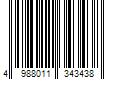 4 988011 343438